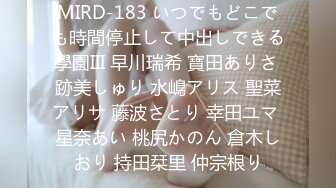 MIRD-183 いつでもどこでも時間停止して中出しできる學園Ⅲ 早川瑞希 寶田ありさ 跡美しゅり 水嶋アリス 聖菜アリサ 藤波さとり 幸田ユマ 星奈あい 桃尻かのん 倉木しおり 持田栞里 仲宗根り